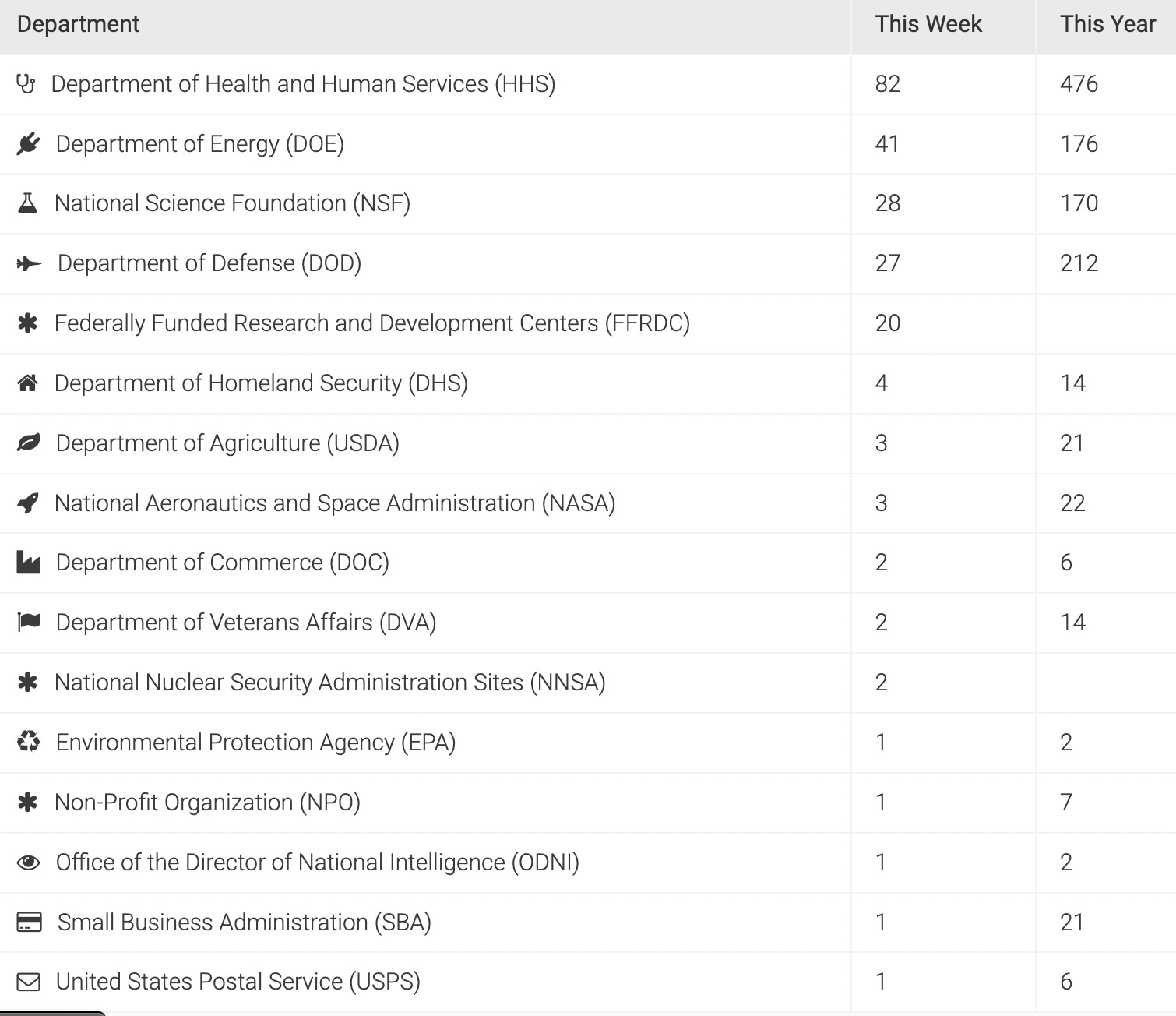 | Department | This Week | This Year |
|---|---|---|
| Department of Health and Human Services (HHS) | 82 | 476 |
| Department of Energy (DOE) | 41 | 176 |
| National Science Foundation (NSF) | 28 | 170 |
| Department of Defense (DOD) | 27 | 212 |
| Federally Funded Research and Development Centers (FFRDC) | 20 | |
| Department of Homeland Security (DHS) | 4 | 14 |
| Department of Agriculture (USDA) | 3 | 21 |
| National Aeronautics and Space Administration (NASA) | 3 | 22 |
| Department of Commerce (DOC) | 2 | 6 |
| Department of Veterans Affairs (DVA) | 2 | 14 |
| National Nuclear Security Administration Sites (NNSA) | 2 | |
| Environmental Protection Agency (EPA) | 1 | 2 |
| Non-Profit Organization (NPO) | 1 | 7 |
| Office of the Director of National Intelligence (ODNI) | 1 | 2 |
| Small Business Administration (SBA) | 1 | 21 |
| United States Postal Service (USPS) | 1 | 6 |